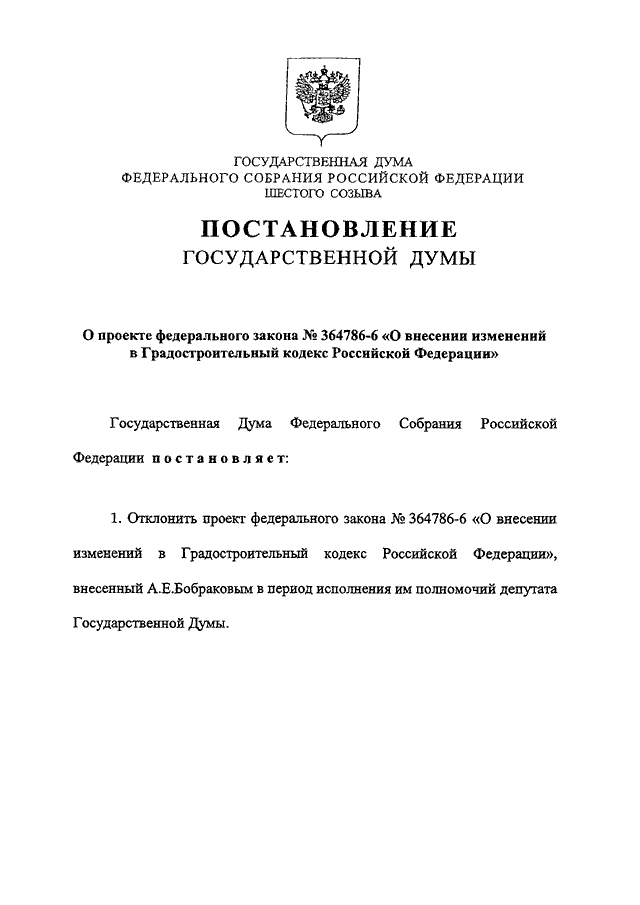 ГОСУДАРСТВЕННАЯ ДУМА
ФЕДЕРАЛЬНОГО СОБРАНИЯ РОССИЙСКОЙ ФЕДЕРАЦИИ
ШЕСТОГО СОЗЫВА

ПОСТАНОВЛЕНИЕ
ГОСУДАРСТВЕННОЙ ДУМЫ

О проекте федерального закона № 364786-6 «О внесении изменений в Градостроительный кодекс Российской Федерации»

Государственная Дума Федерального Собрания Российской Федерации постановляет:

1. Отклонить проект федерального закона № 364786-6 «О внесении изменений в Градостроительный кодекс Российской Федерации», внесенный А.Е.Бобраковым в период исполнения им полномочий депутата Государственной Думы.